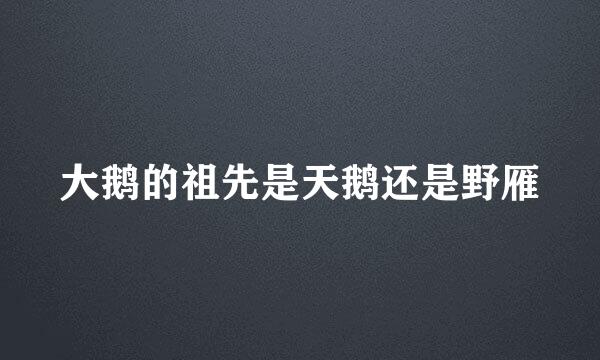 大鹅的祖先是天鹅还是野雁